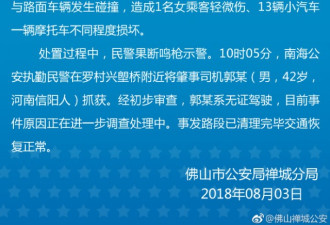 与路面车辆发生碰撞，造成1名女乘客轻微伤、13辆小汽车一辆摩托车不同程度损坏。

处置过程中，民警果断鸣枪示警。10时05分，南海公安执勤民警在罗村兴塱桥附近将肇事司机郭某（男，42岁，河南信阳人）抓获。经初步审查，郭某系无证驾驶，目前事件原因正在进一步调查处理中。事发路段已清理完毕交通恢复正常。

佛山市公安局禅城分局
2018年08月03日

@佛山禅城公安